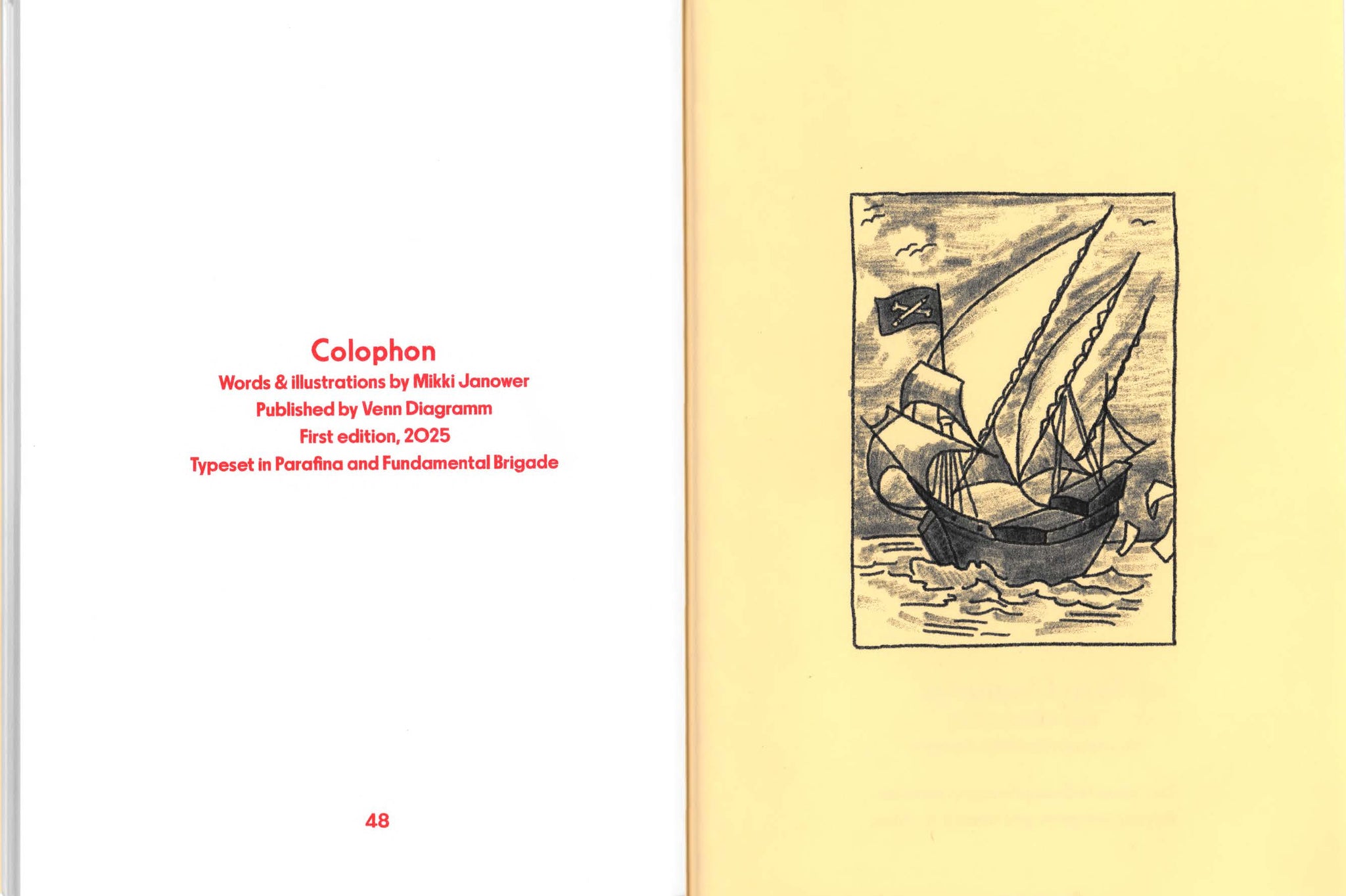 Colophon
Words & illustrations by Mikki Janower
Published by Venn Diagramm
First edition, 2025
Typeset in Parafina and Fundamental Brigade

48